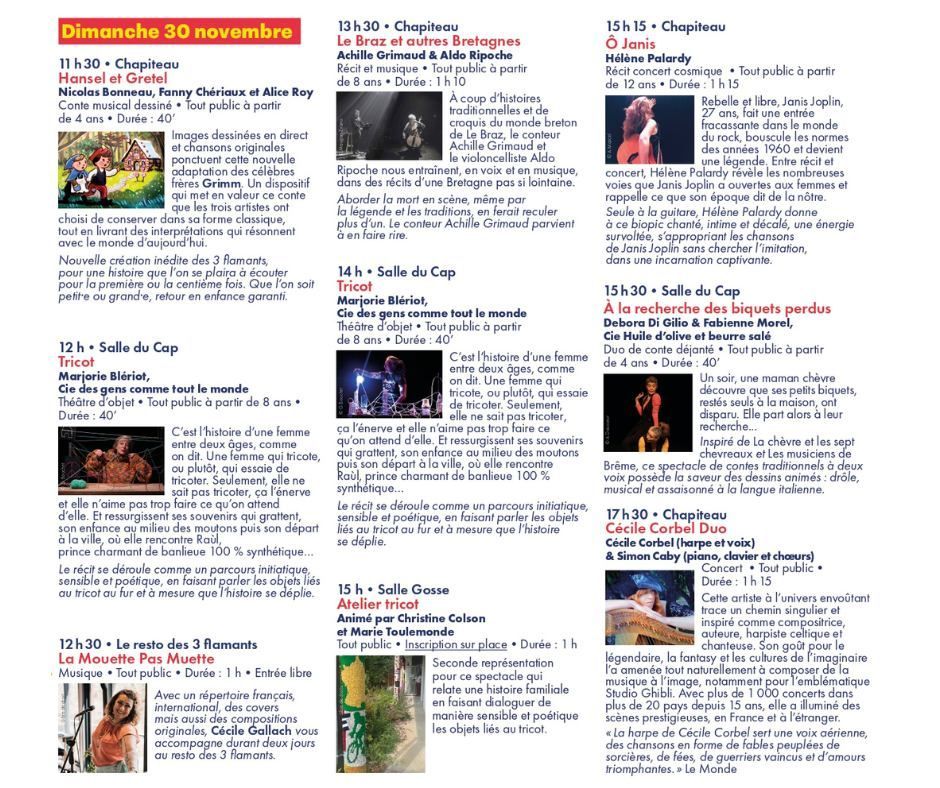 Dimanche 30 novembre

11 h 30 • Chapiteau
Hansel et Gretel
Nicolas Bonneau, Fanny Chériaux et Alice Roy
Conte musical dessiné • Tout public à partir de 4 ans • Durée : 40'

Images dessinées en direct et chansons originales ponctuent cette nouvelle adaptation des célèbres frères Grimm. Un dispositif qui met en valeur ce conte que les trois artistes ont choisi de conserver dans sa forme classique, tout en livrant des interprétations qui résonnent avec le monde d'aujourd'hui.

Nouvelle création inédite des 3 flamants, pour une histoire que l'on se plaira à écouter pour la première ou la centième fois. Que l'on soit petit·e ou grand·e, retour en enfance garanti.

12 h • Salle du Cap
Tricot
Marjorie Blériot,
Cie des gens comme tout le monde
Théâtre d'objet • Tout public à partir de 8 ans • Durée : 40'

C'est l'histoire d'une femme entre deux âges, comme on dit. Une femme qui tricote, ou plutôt, qui essaie de tricoter. Seulement, elle ne sait pas tricoter, ça l'énerve et elle n'aime pas trop faire ce qu'on attend d'elle. Et ressurgissent ses souvenirs qui grattent, son enfance au milieu des moutons puis son départ à la ville, où elle rencontre Raùl, prince charmant de banlieue 100 % synthétique...

Le récit se déroule comme un parcours initiatique, sensible et poétique, en faisant parler les objets liés au tricot au fur et à mesure que l'histoire se déplie.

12 h 30 • Le resto des 3 flamants
La Mouette Pas Muette
Musique • Tout public • Durée : 1 h • Entrée libre

Avec un répertoire français, international, des covers mais aussi des compositions originales, Cécile Gallach vous accompagne durant deux jours au resto des 3 flamants.

13 h 30 • Chapiteau
Le Braz et autres Bretagnes
Achille Grimaud & Aldo Ripoche
Récit et musique • Tout public à partir de 8 ans • Durée : 1 h 10

À coup d'histoires traditionnelles et de croquis du monde breton de Le Braz, le conteur Achille Grimaud et le violoncelliste Aldo Ripoche nous entraînent, en voix et en musique, dans des récits d'une Bretagne pas si lointaine.

Aborder la mort en scène, même par la légende et les traditions, en ferait reculer plus d'un. Le conteur Achille Grimaud parvient à en faire rire.

14 h • Salle du Cap
Tricot
Marjorie Blériot,
Cie des gens comme tout le monde
Théâtre d'objet • Tout public à partir de 8 ans • Durée : 40'

C'est l'histoire d'une femme entre deux âges, comme on dit. Une femme qui tricote, ou plutôt, qui essaie de tricoter. Seulement, elle ne sait pas tricoter, ça l'énerve et elle n'aime pas trop faire ce qu'on attend d'elle. Et ressurgissent ses souvenirs qui grattent, son enfance au milieu des moutons puis son départ à la ville, où elle rencontre Raùl, prince charmant de banlieue 100 % synthétique...

Le récit se déroule comme un parcours initiatique, sensible et poétique, en faisant parler les objets liés au tricot au fur et à mesure que l'histoire se déplie.

15 h • Salle Gosse
Atelier tricot
Animé par Christine Colson et Marie Toulemonde
Tout public • Inscription sur place • Durée : 1 h

Seconde représentation pour ce spectacle qui relate une histoire familiale en faisant dialoguer de manière sensible et poétique les objets liés au tricot.

15 h 15 • Chapiteau
Ô Janis
Hélène Palardy
Récit concert cosmique • Tout public à partir de 12 ans • Durée : 1 h 15

Rebelle et libre, Janis Joplin, 27 ans, fait une entrée fracassante dans le monde du rock, bouscule les normes des années 1960 et devient une légende. Entre récit et concert, Hélène Palardy révèle les nombreuses voies que Janis Joplin a ouvertes aux femmes et rappelle ce que son époque dit de la nôtre.

Seule à la guitare, Hélène Palardy donne à ce biopic chanté, intime et décalé, une énergie survoltée, s'appropriant les chansons de Janis Joplin sans chercher l'imitation, dans une incarnation captivante.

15 h 30 • Salle du Cap
À la recherche des biquets perdus
Debora Di Gilio & Fabienne Morel,
Cie Huile d'olive et beurre salé
Duo de conte déjanté • Tout public à partir de 4 ans • Durée : 40'

Un soir, une maman chèvre découvre que ses petits biquets, restés seuls à la maison, ont disparu. Elle part alors à leur recherche...

Inspiré de La chèvre et les sept chevreaux et Les musiciens de Brême, ce spectacle de contes traditionnels à deux voix possède la saveur des dessins animés : drôle, musical et assaisonné à la langue italienne.

17 h 30 • Chapiteau
Cécile Corbel Duo
Cécile Corbel (harpe et voix) & Simon Caby (piano, clavier et chœurs)
Concert • Tout public • Durée : 1 h 15

Cette artiste à l'univers envoûtant trace un chemin singulier et inspiré comme compositrice, auteure, harpiste celtique et chanteuse. Son goût pour le légendaire, la fantasy et les cultures de l'imaginaire l'a amenée tout naturellement à composer de la musique à l'image, notamment pour l'emblématique Studio Ghibli. Avec plus de 1 000 concerts dans plus de 20 pays depuis 15 ans, elle a illuminé des scènes prestigieuses, en France et à l'étranger.

« La harpe de Cécile Corbel sert une voix aérienne, des chansons en forme de fables peuplées de sorcières, de fées, de guerriers vaincus et d'amours triomphantes. » Le Monde